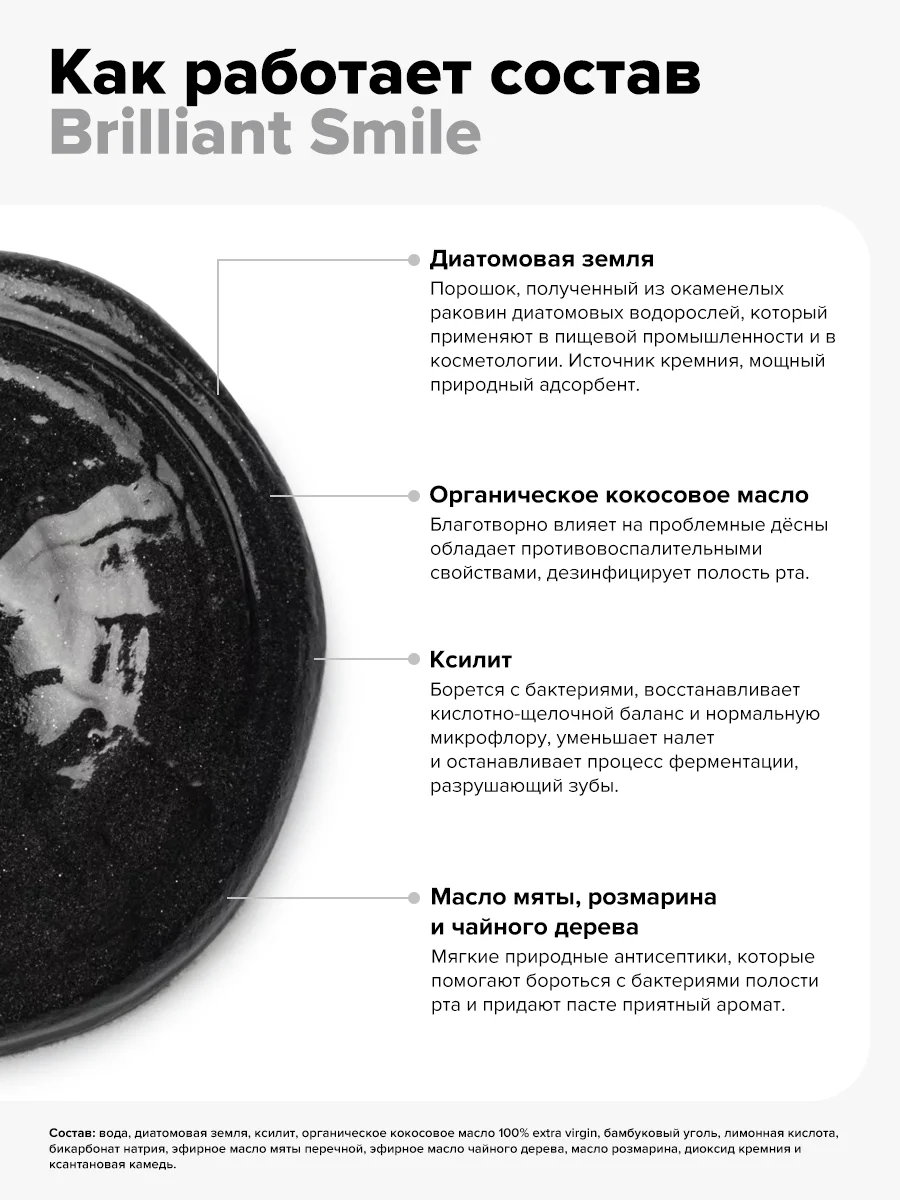 Как работает состав
Brilliant Smile

Диатомовая земля
Порошок, полученный из окаменелых раковин диатомовых водорослей, который применяют в пищевой промышленности и в косметологии. Источник кремния, мощный природный адсорбент.

Органическое кокосовое масло
Благотворно влияет на проблемные дёсны обладает противовоспалительными свойствами, дезинфицирует полость рта.

Ксилит
Борется с бактериями, восстанавливает кислотно-щелочной баланс и нормальную микрофлору, уменьшает налет и останавливает процесс ферментации, разрушающий зубы.

Масло мяты, розмарина и чайного дерева
Мягкие природные антисептики, которые помогают бороться с бактериями полости рта и придают пасте приятный аромат.

Состав: вода, диатомовая земля, ксилит, органическое кокосовое масло 100% extra virgin, бамбуковый уголь, лимонная кислота, бикарбонат натрия, эфирное масло мяты перечной, эфирное масло чайного дерева, масло розмарина, диоксид кремния и ксантановая камедь.